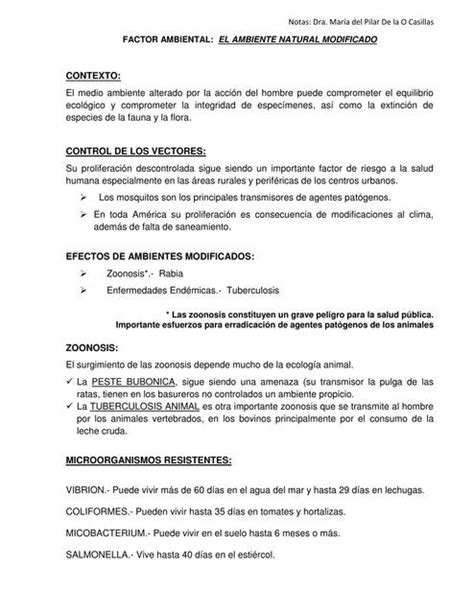 Notas: Dra. María del Pilar De la O Casillas

FACTOR AMBIENTAL: EL AMBIENTE NATURAL MODIFICADO

CONTEXTO:

El medio ambiente alterado por la acción del hombre puede comprometer el equilibrio ecológico y comprometer la integridad de especímenes, así como la extinción de especies de la fauna y la flora.

CONTROL DE LOS VECTORES:

Su proliferación descontrolada sigue siendo un importante factor de riesgo a la salud humana especialmente en las áreas rurales y periféricas de los centros urbanos.

➢ Los mosquitos son los principales transmisores de agentes patógenos.

➢ En toda América su proliferación es consecuencia de modificaciones al clima, además de falta de saneamiento.

EFECTOS DE AMBIENTES MODIFICADOS:

➢ Zoonosis*.- Rabia

➢ Enfermedades Endémicas.- Tuberculosis

* Las zoonosis constituyen un grave peligro para la salud pública. Importante esfuerzos para erradicación de agentes patógenos de los animales

ZOONOSIS:

El surgimiento de las zoonosis depende mucho de la ecología animal.

✓ La PESTE BUBONICA, sigue siendo una amenaza (su transmisor la pulga de las ratas, tienen en los basureros no controlados un ambiente propicio.

✓ La TUBERCULOSIS ANIMAL es otra importante zoonosis que se transmite al hombre por los animales vertebrados, en los bovinos principalmente por el consumo de la leche cruda.

MICROORGANISMOS RESISTENTES:

VIBRION.- Puede vivir más de 60 días en el agua del mar y hasta 29 días en lechugas.

COLIFORMES.- Pueden vivir hasta 35 días en tomates y hortalizas.

MICOBACTERIUM.- Puede vivir en el suelo hasta 6 meses o más.

SALMONELLA.- Vive hasta 40 días en el estiércol.